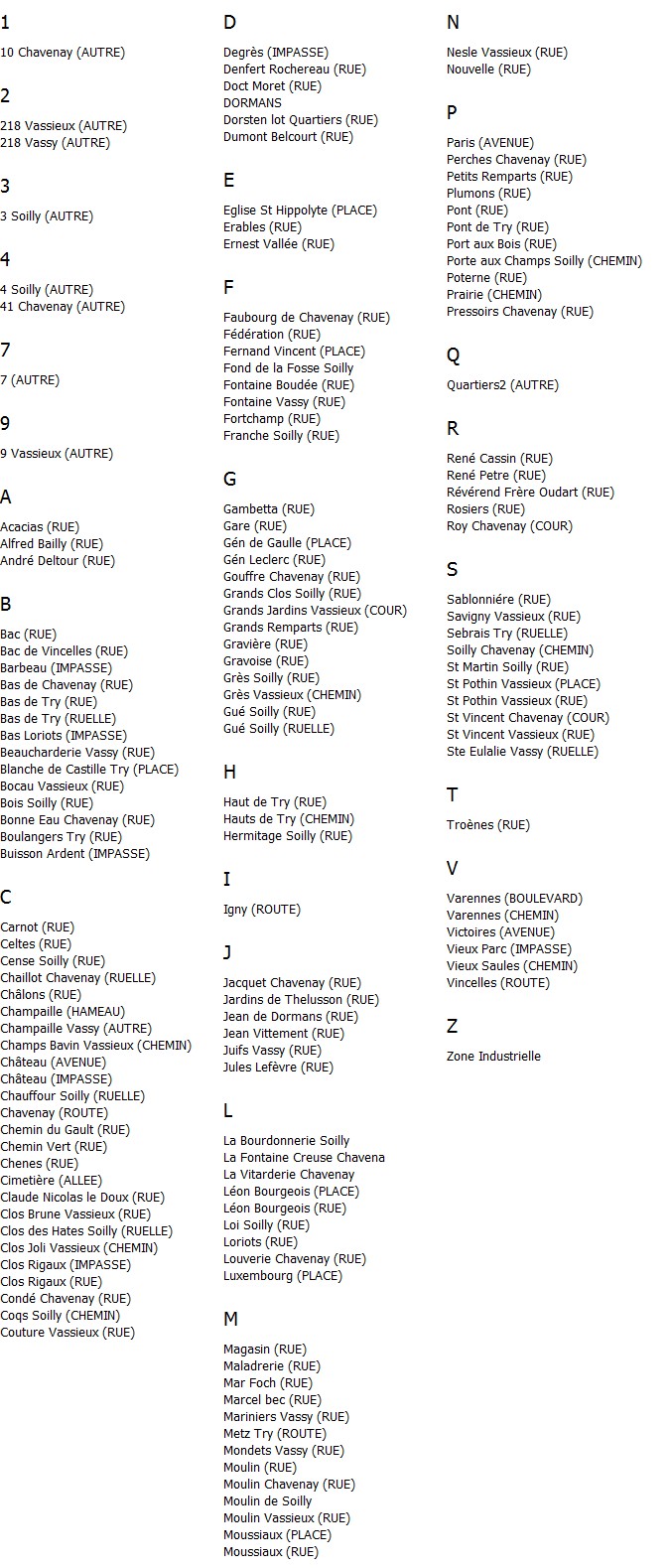 1

10 Chavenay (AUTRE)

2

218 Vassieux (AUTRE)
218 Vassy (AUTRE)

3

3 Soilly (AUTRE)

4

4 Soilly (AUTRE)
41 Chavenay (AUTRE)

7

7 (AUTRE)

9

9 Vassieux (AUTRE)

A

Acacias (RUE)
Alfred Bailly (RUE)
André Deltour (RUE)

B

Bac (RUE)
Bac de Vincelles (RUE)
Barbeau (IMPASSE)
Bas de Chavenay (RUE)
Bas de Try (RUE)
Bas de Try (RUELLE)
Bas Loriots (IMPASSE)
Beaucharderie Vassy (RUE)
Blanche de Castille Try (PLACE)
Bocau Vassieux (RUE)
Bois Soilly (RUE)
Bonne Eau Chavenay (RUE)
Boulangers Try (RUE)
Buisson Ardent (IMPASSE)

C

Carnot (RUE)
Celtes (RUE)
Cense Soilly (RUE)
Chaillot Chavenay (RUELLE)
Châlons (RUE)
Champaille (HAMEAU)
Champaille Vassy (AUTRE)
Champs Bavin Vassieux (CHEMIN)
Château (AVENUE)
Château (IMPASSE)
Chauffour Soilly (RUELLE)
Chavenay (ROUTE)
Chemin du Gault (RUE)
Chemin Vert (RUE)
Chenes (RUE)
Cimetière (ALLEE)
Claude Nicolas le Doux (RUE)
Clos Brune Vassieux (RUE)
Clos des Hates Soilly (RUELLE)
Clos Joli Vassieux (CHEMIN)
Clos Rigaux (IMPASSE)
Clos Rigaux (RUE)
Condé Chavenay (RUE)
Coqs Soilly (CHEMIN)
Couture Vassieux (RUE)

D

Degrès (IMPASSE)
Denfert Rochereau (RUE)
Doct Moret (RUE)
DORMANS
Dorsten lot Quartiers (RUE)
Dumont Belcourt (RUE)

E

Eglise St Hippolyte (PLACE)
Erables (RUE)
Ernest Vallée (RUE)

F

Faubourg de Chavenay (RUE)
Fédération (RUE)
Fernand Vincent (PLACE)
Fond de la Fosse Soilly
Fontaine Boudée (RUE)
Fontaine Vassy (RUE)
Fortchamp (RUE)
Franche Soilly (RUE)

G

Gambetta (RUE)
Gare (RUE)
Gén de Gaulle (PLACE)
Gén Leclerc (RUE)
Gouffre Chavenay (RUE)
Grands Clos Soilly (RUE)
Grands Jardins Vassieux (COUR)
Grands Remparts (RUE)
Gravière (RUE)
Gravoise (RUE)
Grès Soilly (RUE)
Grès Vassieux (CHEMIN)
Gué Soilly (RUE)
Gué Soilly (RUELLE)

H

Haut de Try (RUE)
Hauts de Try (CHEMIN)
Hermitage Soilly (RUE)

I

Igny (ROUTE)

J

Jacquet Chavenay (RUE)
Jardins de Thelusson (RUE)
Jean de Dormans (RUE)
Jean Vittement (RUE)
Juifs Vassy (RUE)
Jules Lefèvre (RUE)

L

La Bourdonnerie Soilly
La Fontaine Creuse Chavena
La Vitarderie Chavenay
Léon Bourgeois (PLACE)
Léon Bourgeois (RUE)
Loi Soilly (RUE)
Loriots (RUE)
Louverie Chavenay (RUE)
Luxembourg (PLACE)

M

Magasin (RUE)
Maladrerie (RUE)
Mar Foch (RUE)
Marcel bec (RUE)
Mariniers Vassy (RUE)
Metz Try (ROUTE)
Mondets Vassy (RUE)
Moulin (RUE)
Moulin Chavenay (RUE)
Moulin de Soilly
Moulin Vassieux (RUE)
Moussiaux (PLACE)
Moussiaux (RUE)

N

Nesle Vassieux (RUE)
Nouvelle (RUE)

P

Paris (AVENUE)
Perches Chavenay (RUE)
Petits Remparts (RUE)
Plumons (RUE)
Pont (RUE)
Pont de Try (RUE)
Port aux Bois (RUE)
Porte aux Champs Soilly (CHEMIN)
Poterne (RUE)
Prairie (CHEMIN)
Pressoirs Chavenay (RUE)

Q

Quartiers2 (AUTRE)

R

René Cassin (RUE)
René Petre (RUE)
Révérend Frère Oudart (RUE)
Rosiers (RUE)
Roy Chavenay (COUR)

S

Sablonniére (RUE)
Savigny Vassieux (RUE)
Sebrais Try (RUELLE)
Soilly Chavenay (CHEMIN)
St Martin Soilly (RUE)
St Pothin Vassieux (PLACE)
St Pothin Vassieux (RUE)
St Vincent Chavenay (COUR)
St Vincent Vassieux (RUE)
Ste Eulalie Vassy (RUELLE)

T

Troènes (RUE)

V

Varennes (BOULEVARD)
Varennes (CHEMIN)
Victoires (AVENUE)
Vieux Parc (IMPASSE)
Vieux Saules (CHEMIN)
Vincelles (ROUTE)

Z

Zone Industrielle